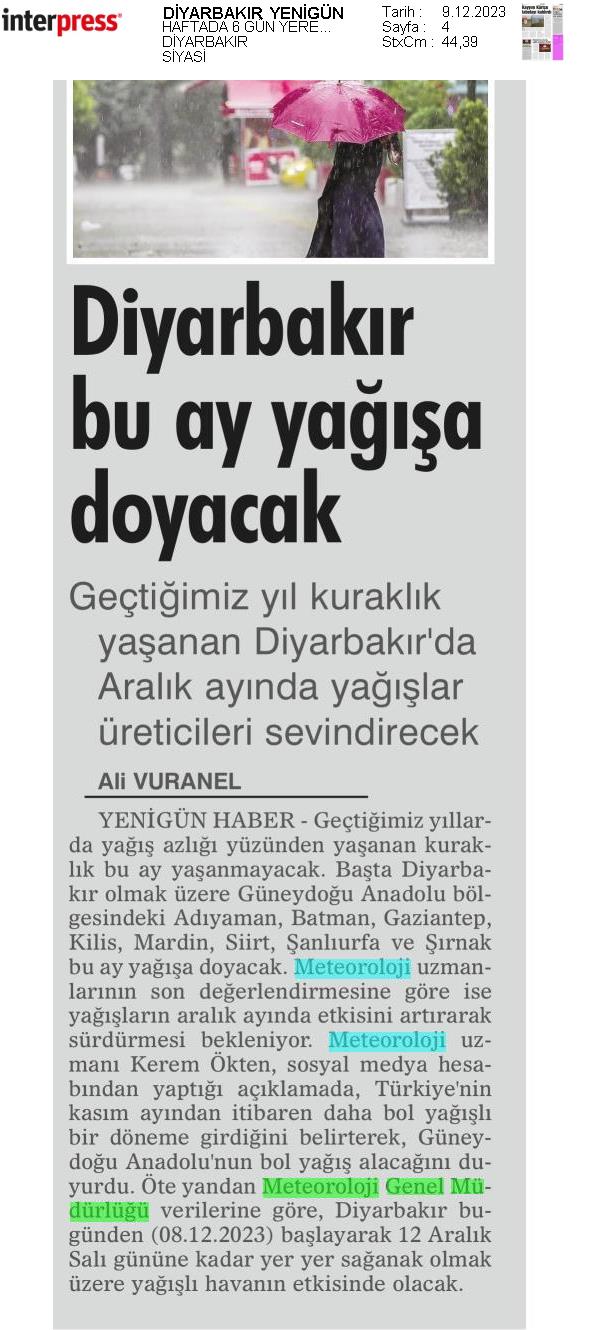 interpress

DİYARBAKIR YENİGÜN
HAFTADA 6 GÜN YERE...
DİYARBAKIR
SİYASİ

Tarih : 9.12.2023
Sayfa : 4
StxCm : 44,39

Diyarbakır bu ay yağışa doyacak

Geçtiğimiz yıl kuraklık yaşanan Diyarbakır'da Aralık ayında yağışlar üreticileri sevindirecek

Ali VURANEL

YENİGÜN HABER - Geçtiğimiz yıllarda yağış azlığı yüzünden yaşanan kuraklık bu ay yaşanmayacak. Başta Diyarbakır olmak üzere Güneydoğu Anadolu bölgesindeki Adıyaman, Batman, Gaziantep, Kilis, Mardin, Siirt, Şanlıurfa ve Şırnak bu ay yağışa doyacak. Meteoroloji uzmanlarının son değerlendirmesine göre ise yağışların aralık ayında etkisini artırarak sürdürmesi bekleniyor. Meteoroloji uzmanı Kerem Ökten, sosyal medya hesabından yaptığı açıklamada, Türkiye'nin kasım ayından itibaren daha bol yağışlı bir döneme girdiğini belirterek, Güneydoğu Anadolu'nun bol yağış alacağını duyurdu. Öte yandan Meteoroloji Genel Müdürlüğü verilerine göre, Diyarbakır bugünden (08.12.2023) başlayarak 12 Aralık Salı gününe kadar yer yer sağanak olmak üzere yağışlı havanın etkisinde olacak.